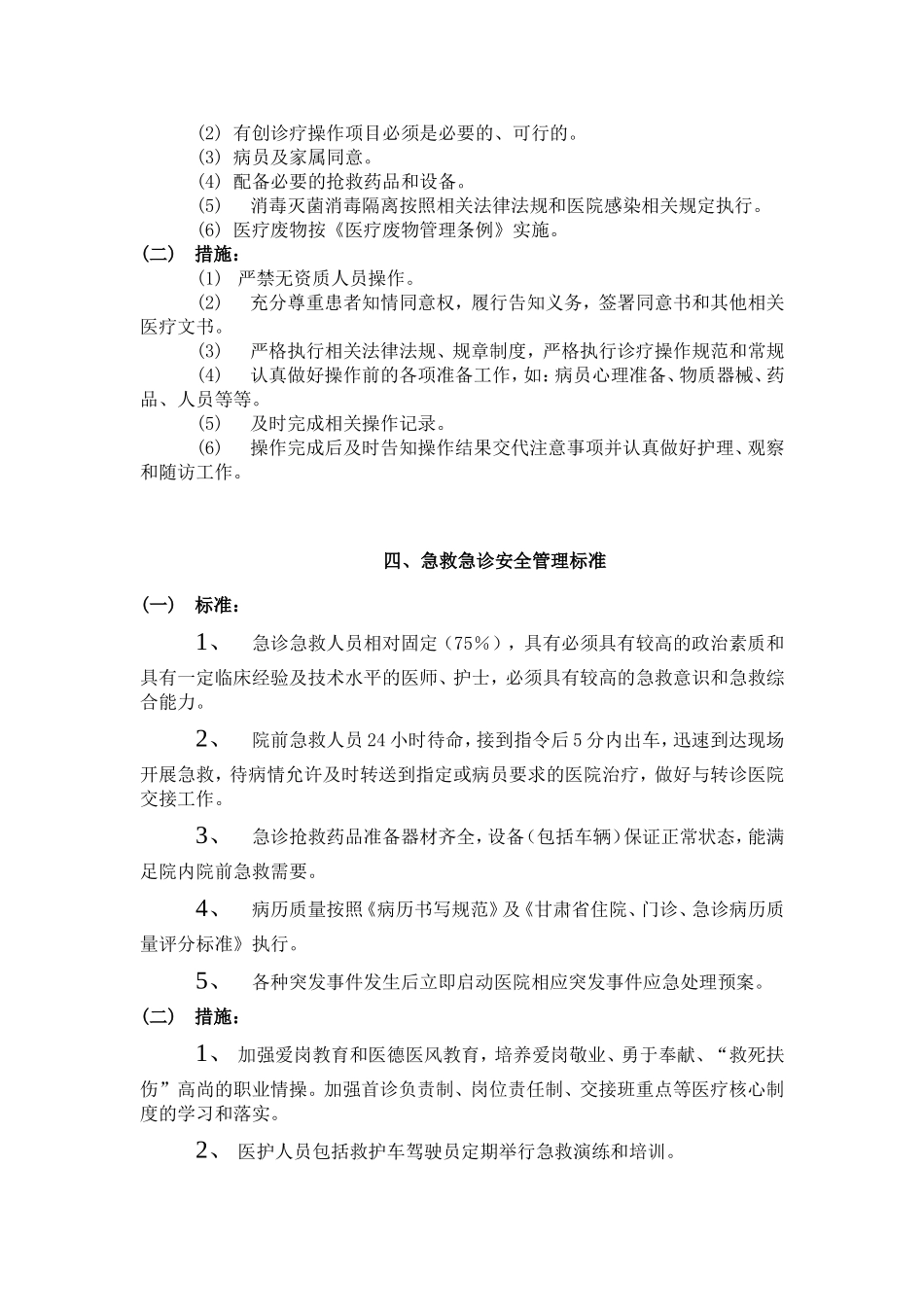 ⑵ 有创诊疗操作项目必须是必要的、可行的。
⑶ 病员及家属同意。
⑷ 配备必要的抢救药品和设备。
⑸ 消毒灭菌消毒隔离按照相关法律法规和医院感染相关规定执行。
⑹ 医疗废物按《医疗废物管理条例》实施。
（二） 措施：
⑴ 严禁无资质人员操作。
⑵ 充分尊重患者知情同意权，履行告知义务，签署同意书和其他相关医疗文书。
⑶ 严格执行相关法律法规、规章制度，严格执行诊疗操作规范和常规
⑷ 认真做好操作前的各项准备工作，如：病员心理准备、物质器械、药品、人员等等。
⑸ 及时完成相关操作记录。
⑹ 操作完成后及时告知操作结果交代注意事项并认真做好护理、观察和随访工作。

四、急救急诊安全管理标准

（一） 标准：
1、 急诊急救人员相对固定（75%），具有必须具有较高的政治素质和具有一定临床经验及技术水平的医师、护士，必须具有较高的急救意识和急救综合能力。
2、 院前急救人员24小时待命，接到指令后5分内出车，迅速到达现场开展急救，待病情允许及时转送到指定或病员要求的医院治疗，做好与转诊医院交接工作。
3、 急诊抢救药品准备器材齐全，设备(包括车辆)保证正常状态，能满足院内院前急救需要。
4、 病历质量按照《病历书写规范》及《甘肃省住院、门诊、急诊病历质量评分标准》执行。
5、 各种突发事件发生后立即启动医院相应突发事件应急处理预案。
（二） 措施：
1、 加强爱岗教育和医德医风教育，培养爱岗敬业、勇于奉献、“救死扶伤”高尚的职业情操。加强首诊负责制、岗位责任制、交接班重点等医疗核心制度的学习和落实。
2、 医护人员包括救护车驾驶员定期举行急救演练和培训。